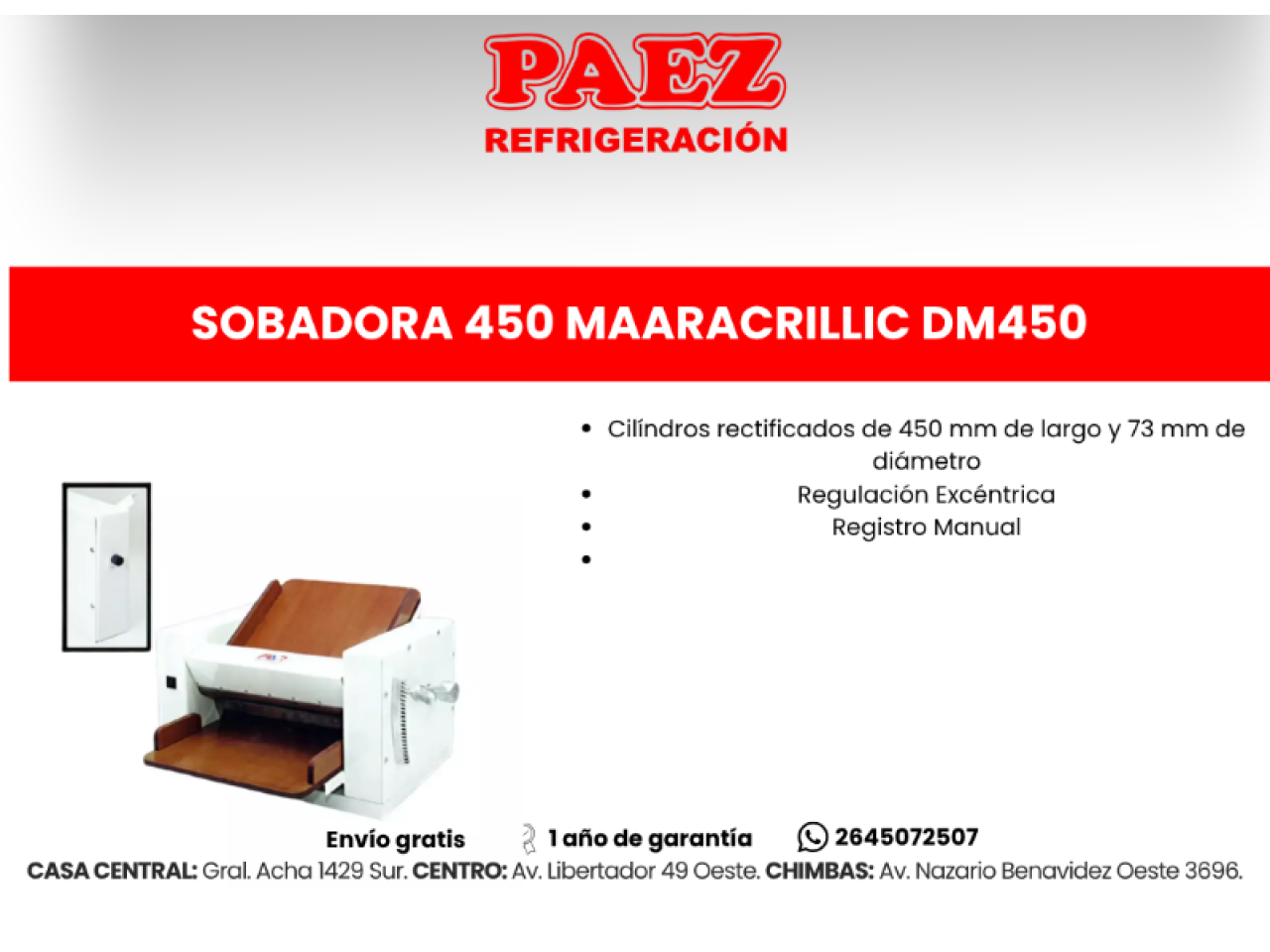 PAEZ
REFRIGERACIÓN

SOBADORA 450 MAARACRILLIC DM450

• Cilíndros rectificados de 450 mm de largo y 73 mm de diámetro
• Regulación Excéntrica
• Registro Manual
•

Envío gratis
1 año de garantía
2645072507

CASA CENTRAL: Gral. Acha 1429 Sur. CENTRO: Av. Libertador 49 Oeste. CHIMBAS: Av. Nazario Benavidez Oeste 3696.